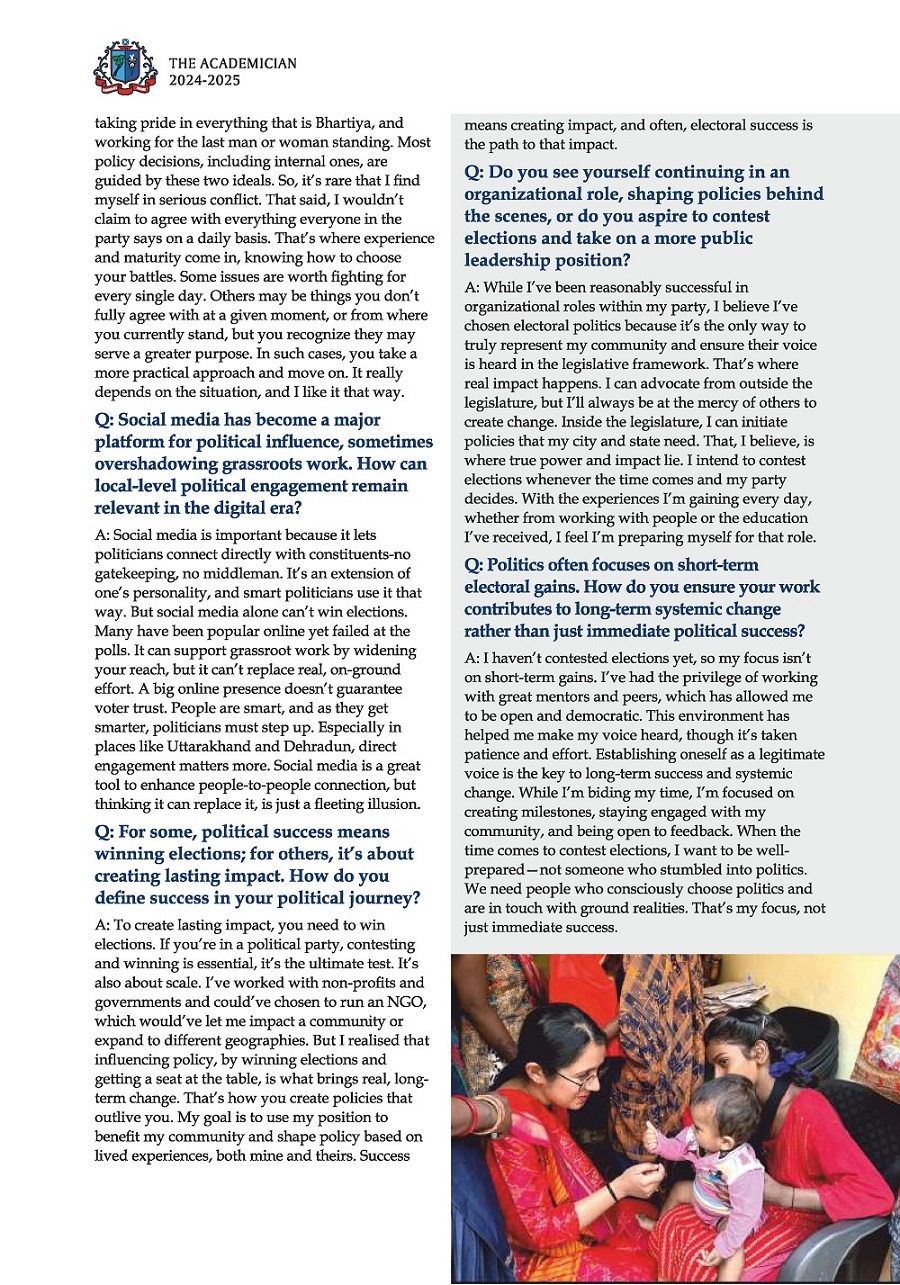 THE ACADEMICIAN
2024-2025

taking pride in everything that is Bhartiya, and working for the last man or woman standing. Most policy decisions, including internal ones, are guided by these two ideals. So, it's rare that I find myself in serious conflict. That said, I wouldn't claim to agree with everything everyone in the party says on a daily basis. That's where experience and maturity come in, knowing how to choose your battles. Some issues are worth fighting for every single day. Others may be things you don't fully agree with at a given moment, or from where you currently stand, but you recognize they may serve a greater purpose. In such cases, you take a more practical approach and move on. It really depends on the situation, and I like it that way.

Q: Social media has become a major platform for political influence, sometimes overshadowing grassroots work. How can local-level political engagement remain relevant in the digital era?

A: Social media is important because it lets politicians connect directly with constituents-no gatekeeping, no middleman. It's an extension of one's personality, and smart politicians use it that way. But social media alone can't win elections. Many have been popular online yet failed at the polls. It can support grassroot work by widening your reach, but it can't replace real, on-ground effort. A big online presence doesn't guarantee voter trust. People are smart, and as they get smarter, politicians must step up. Especially in places like Uttarakhand and Dehradun, direct engagement matters more. Social media is a great tool to enhance people-to-people connection, but thinking it can replace it, is just a fleeting illusion.

Q: For some, political success means winning elections; for others, it's about creating lasting impact. How do you define success in your political journey?

A: To create lasting impact, you need to win elections. If you're in a political party, contesting and winning is essential, it's the ultimate test. It's also about scale. I've worked with non-profits and governments and could've chosen to run an NGO, which would've let me impact a community or expand to different geographies. But I realised that influencing policy, by winning elections and getting a seat at the table, is what brings real, long-term change. That's how you create policies that outlive you. My goal is to use my position to benefit my community and shape policy based on lived experiences, both mine and theirs. Success means creating impact, and often, electoral success is the path to that impact.

Q: Do you see yourself continuing in an organizational role, shaping policies behind the scenes, or do you aspire to contest elections and take on a more public leadership position?

A: While I've been reasonably successful in organizational roles within my party, I believe I've chosen electoral politics because it's the only way to truly represent my community and ensure their voice is heard in the legislative framework. That's where real impact happens. I can advocate from outside the legislature, but I'll always be at the mercy of others to create change. Inside the legislature, I can initiate policies that my city and state need. That, I believe, is where true power and impact lie. I intend to contest elections whenever the time comes and my party decides. With the experiences I'm gaining every day, whether from working with people or the education I've received, I feel I'm preparing myself for that role.

Q: Politics often focuses on short-term electoral gains. How do you ensure your work contributes to long-term systemic change rather than just immediate political success?

A: I haven't contested elections yet, so my focus isn't on short-term gains. I've had the privilege of working with great mentors and peers, which has allowed me to be open and democratic. This environment has helped me make my voice heard, though it's taken patience and effort. Establishing oneself as a legitimate voice is the key to long-term success and systemic change. While I'm biding my time, I'm focused on creating milestones, staying engaged with my community, and being open to feedback. When the time comes to contest elections, I want to be well-prepared—not someone who stumbled into politics. We need people who consciously choose politics and are in touch with ground realities. That's my focus, not just immediate success.